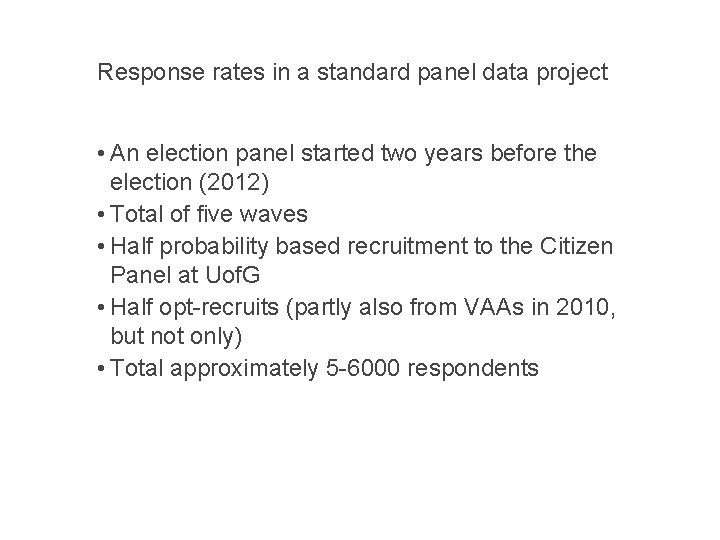 Response rates in a standard panel data project

• An election panel started two years before the election (2012)
• Total of five waves
• Half probability based recruitment to the Citizen Panel at UofG
• Half opt-recruits (partly also from VAAs in 2010, but not only)
• Total approximately 5-6000 respondents